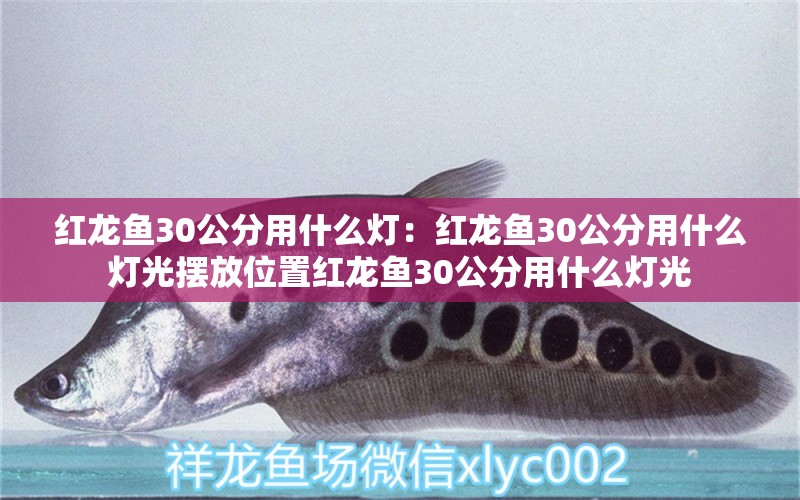 红龙鱼30公分用什么灯：红龙鱼30公分用什么灯光摆放位置红龙鱼30公分用什么灯光

祥龙鱼场微信xlyc002